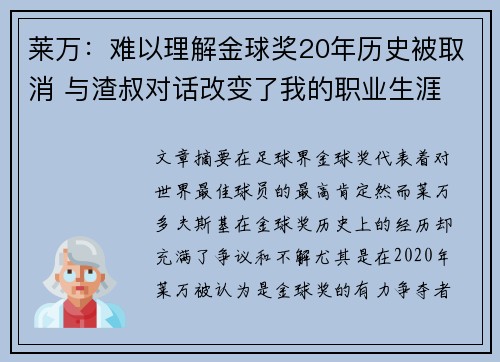 莱万：难以理解金球奖20年历史被取消 与渣叔对话改变了我的职业生涯

文章摘要在足球界金球奖代表着对世界最佳球员的最高肯定然而莱万多夫斯基在金球奖历史上的经历却充满了争议和不解尤其是在2020年莱万被认为是金球奖的有力争夺者